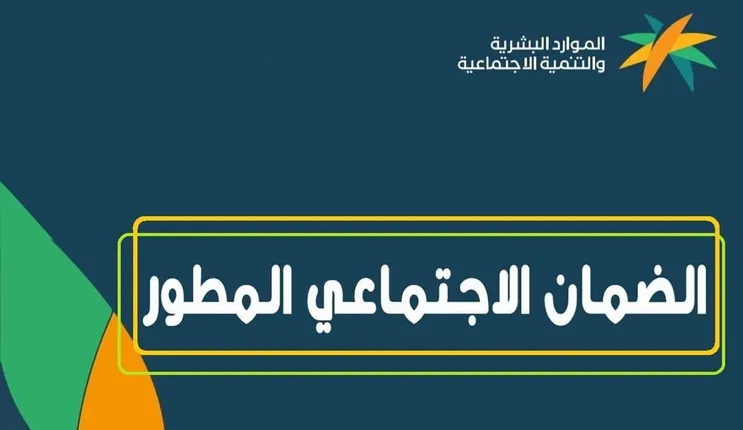 الموارد البشرية
والتنمية الاجتماعية

الضمان الاجتماعي المطور